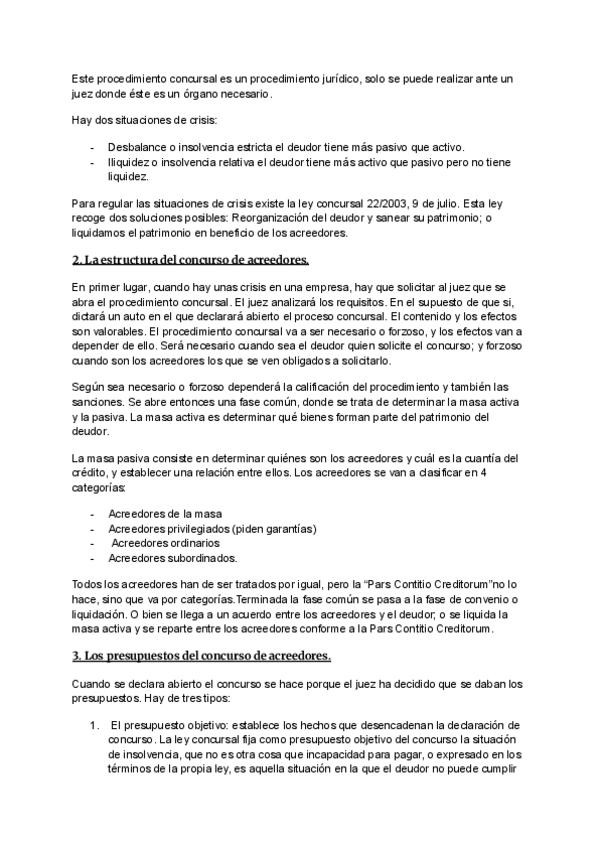 Este procedimiento concursal es un procedimiento jurídico, solo se puede realizar ante un juez donde éste es un órgano necesario.

Hay dos situaciones de crisis:

- Desbalance o insolvencia estricta el deudor tiene más pasivo que activo.
- Iliquidez o insolvencia relativa el deudor tiene más activo que pasivo pero no tiene liquidez.

Para regular las situaciones de crisis existe la ley concursal 22/2003, 9 de julio. Esta ley recoge dos soluciones posibles: Reorganización del deudor y sanear su patrimonio; o liquidamos el patrimonio en beneficio de los acreedores.

2. La estructura del concurso de acreedores.

En primer lugar, cuando hay unas crisis en una empresa, hay que solicitar al juez que se abra el procedimiento concursal. El juez analizará los requisitos. En el supuesto de que sí, dictará un auto en el que declarará abierto el proceso concursal. El contenido y los efectos son valorables. El procedimiento concursal va a ser necesario o forzoso, y los efectos van a depender de ello. Será necesario cuando sea el deudor quien solicite el concurso; y forzoso cuando son los acreedores los que se ven obligados a solicitarlo.

Según sea necesario o forzoso dependerá la calificación del procedimiento y también las sanciones. Se abre entonces una fase común, donde se trata de determinar la masa activa y la pasiva. La masa activa es determinar qué bienes forman parte del patrimonio del deudor.

La masa pasiva consiste en determinar quiénes son los acreedores y cuál es la cuantía del crédito, y establecer una relación entre ellos. Los acreedores se van a clasificar en 4 categorías:

- Acreedores de la masa
- Acreedores privilegiados (piden garantías)
- Acreedores ordinarios
- Acreedores subordinados.

Todos los acreedores han de ser tratados por igual, pero la "Pars Contitio Creditorum"no lo hace, sino que va por categorías.Terminada la fase común se pasa a la fase de convenio o liquidación. O bien se llega a un acuerdo entre los acreedores y el deudor; o se liquida la masa activa y se reparte entre los acreedores conforme a la Pars Contitio Creditorum.

3. Los presupuestos del concurso de acreedores.

Cuando se declara abierto el concurso se hace porque el juez ha decidido que se daban los presupuestos. Hay de tres tipos:

1. El presupuesto objetivo: establece los hechos que desencadenan la declaración de concurso. La ley concursal fija como presupuesto objetivo del concurso la situación de insolvencia, que no es otra cosa que incapacidad para pagar, o expresado en los términos de la propia ley, es aquella situación en la que el deudor no puede cumplir